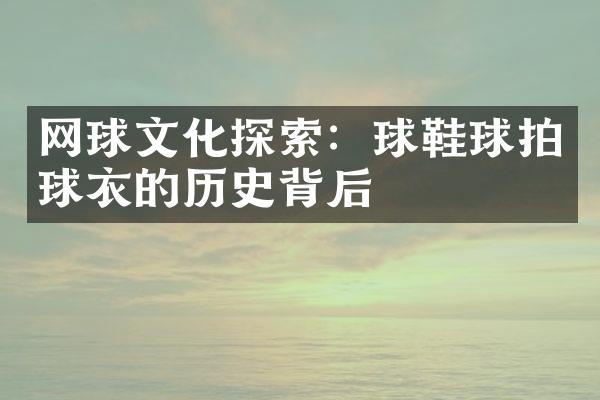 网球文化探索：球鞋球拍球衣的历史背后